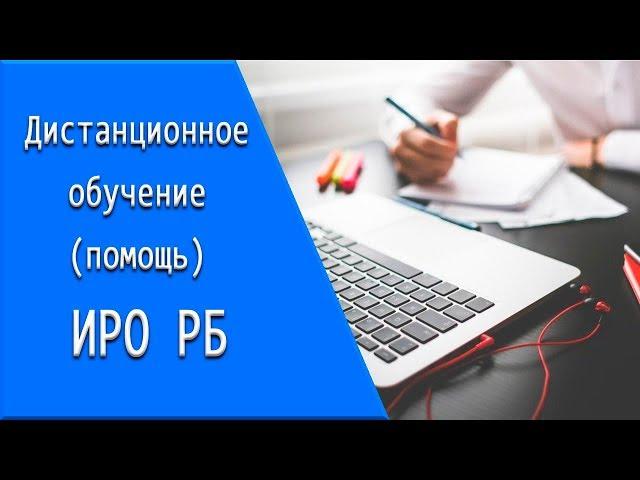 Дистанционное обучение (помощь)

ИРО РБ